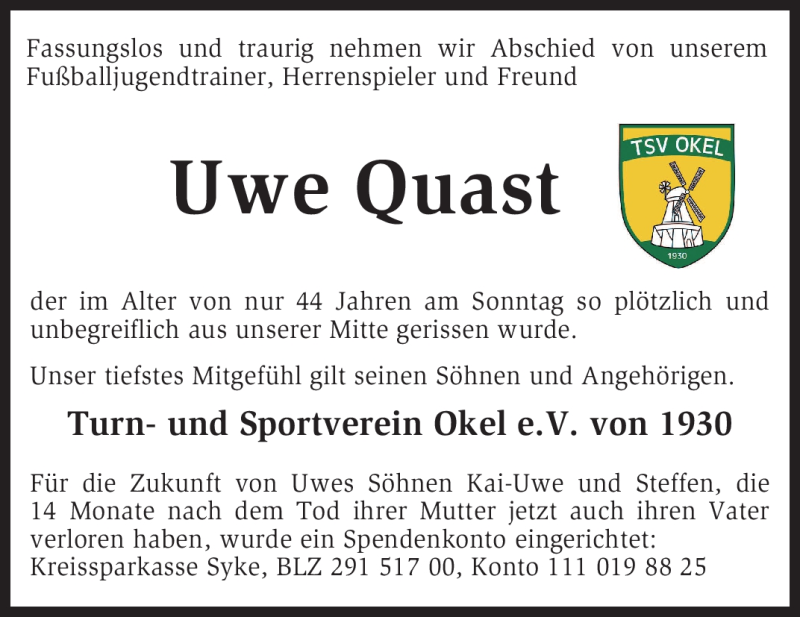 Fassungslos und traurig nehmen wir Abschied von unserem Fußballjugendtrainer, Herrenspieler und Freund

Uwe Quast

TSV OKEL

1930

der im Alter von nur 44 Jahren am Sonntag so plötzlich und unbegreiflich aus unserer Mitte gerissen wurde.

Unser tiefstes Mitgefühl gilt seinen Söhnen und Angehörigen.

Turn- und Sportverein Okel e.V. von 1930

Für die Zukunft von Uwes Söhnen Kai-Uwe und Steffen, die 14 Monate nach dem Tod ihrer Mutter jetzt auch ihren Vater verloren haben, wurde ein Spendenkonto eingerichtet:
Kreissparkasse Syke, BLZ 291 517 00, Konto 111 019 88 25